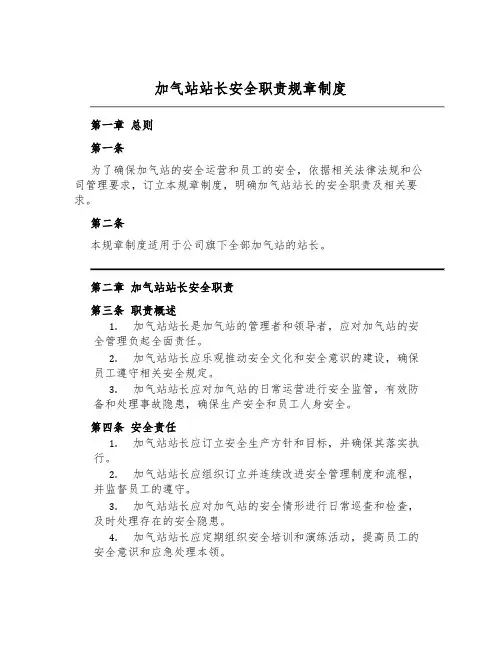 加气站站长安全职责规章制度

第一章 总则

第一条

为了确保加气站的安全运营和员工的安全，依据相关法律法规和公司管理要求，订立本规章制度，明确加气站站长的安全职责及相关要求。

第二条

本规章制度适用于公司旗下全部加气站的站长。

第二章 加气站站长安全职责

第三条 职责概述

1. 加气站站长是加气站的管理者和领导者，应对加气站的安全管理负起全面责任。

2. 加气站站长应乐观推动安全文化和安全意识的建设，确保员工遵守相关安全规定。

3. 加气站站长应对加气站的日常运营进行安全监管，有效防备和处理事故隐患，确保生产安全和员工人身安全。

第四条 安全责任

1. 加气站站长应订立安全生产方针和目标，并确保其落实执行。

2. 加气站站长应组织订立并连续改进安全管理制度和流程，并监督员工的遵守。

3. 加气站站长应对加气站的安全情形进行日常巡查和检查，及时处理存在的安全隐患。

4. 加气站站长应定期组织安全培训和演练活动，提高员工的安全意识和应急处理本领。